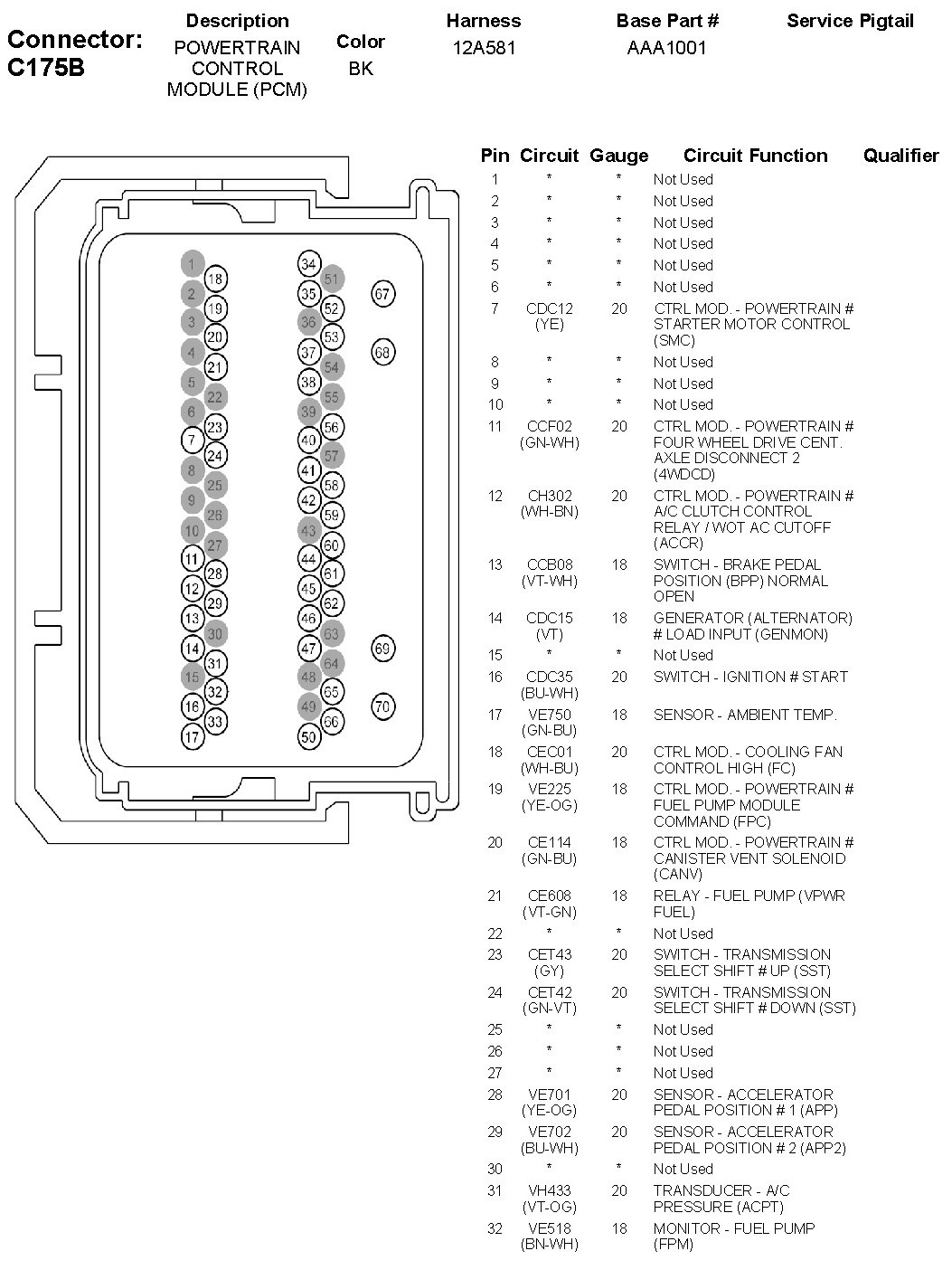 Connector: C175B

| Description | Color | Harness | Base Part # | Service Pigtail |
|---|---|---|---|---|
| POWERTRAIN CONTROL MODULE (PCM) | BK | 12A581 | AAA1001 | |

1 18 2 19 3 20 4 21 5 22 6 23 7 24 8 25 9 26 10 27 11 28 12 29 13 30 14 31 15 32 16 33 17
34 51 35 52 36 53 37 54 38 55 39 56 40 57 41 58 42 59 43 60 44 61 45 62 46 63 47 64 48 65 49 66 50
67 68 69 70

| Pin | Circuit | Gauge | Circuit Function | Qualifier |
|---|---|---|---|---|
| 1 | * | * | Not Used | |
| 2 | * | * | Not Used | |
| 3 | * | * | Not Used | |
| 4 | * | * | Not Used | |
| 5 | * | * | Not Used | |
| 6 | * | * | Not Used | |
| 7 | CDC12 (YE) | 20 | CTRL MOD. - POWERTRAIN # STARTER MOTOR CONTROL (SMC) | |
| 8 | * | * | Not Used | |
| 9 | * | * | Not Used | |
| 10 | * | * | Not Used | |
| 11 | CCF02 (GN-WH) | 20 | CTRL MOD. - POWERTRAIN # FOUR WHEEL DRIVE CENT. AXLE DISCONNECT 2 (4WDCD) | |
| 12 | CH302 (WH-BN) | 20 | CTRL MOD. - POWERTRAIN # A/C CLUTCH CONTROL RELAY / WOT AC CUTOFF (ACCR) | |
| 13 | CCB08 (VT-WH) | 18 | SWITCH - BRAKE PEDAL POSITION (BPP) NORMAL OPEN | |
| 14 | CDC15 (VT) | 18 | GENERATOR (ALTERNATOR) # LOAD INPUT (GENMON) | |
| 15 | * | * | Not Used | |
| 16 | CDC35 (BU-WH) | 20 | SWITCH - IGNITION # START | |
| 17 | VE750 (GN-BU) | 18 | SENSOR - AMBIENT TEMP. | |
| 18 | CEC01 (WH-BU) | 20 | CTRL MOD. - COOLING FAN CONTROL HIGH (FC) | |
| 19 | VE225 (YE-OG) | 18 | CTRL MOD. - POWERTRAIN # FUEL PUMP MODULE COMMAND (FPC) | |
| 20 | CE114 (GN-BU) | 18 | CTRL MOD. - POWERTRAIN # CANISTER VENT SOLENOID (CANV) | |
| 21 | CE608 (VT-GN) | 18 | RELAY - FUEL PUMP (VPWR FUEL) | |
| 22 | * | * | Not Used | |
| 23 | CET43 (GY) | 20 | SWITCH - TRANSMISSION SELECT SHIFT # UP (SST) | |
| 24 | CET42 (GN-VT) | 20 | SWITCH - TRANSMISSION SELECT SHIFT # DOWN (SST) | |
| 25 | * | * | Not Used | |
| 26 | * | * | Not Used | |
| 27 | * | * | Not Used | |
| 28 | VE701 (YE-OG) | 20 | SENSOR - ACCELERATOR PEDAL POSITION # 1 (APP) | |
| 29 | VE702 (BU-WH) | 20 | SENSOR - ACCELERATOR PEDAL POSITION # 2 (APP2) | |
| 30 | * | * | Not Used | |
| 31 | VH433 (VT-OG) | 20 | TRANSDUCER - A/C PRESSURE (ACPT) | |
| 32 | VE518 (BN-WH) | 18 | MONITOR - FUEL PUMP (FPM) | |